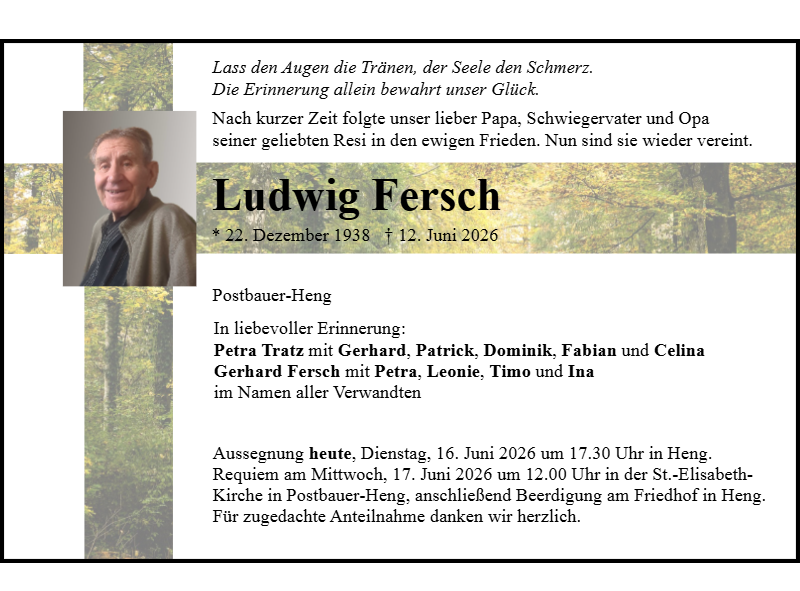 Lass den Augen die Tränen, der Seele den Schmerz.
Die Erinnerung allein bewahrt unser Glück.

Nach kurzer Zeit folgte unser lieber Papa, Schwiegervater und Opa seiner geliebten Resi in den ewigen Frieden. Nun sind sie wieder vereint.

Ludwig Fersch

* 22. Dezember 1938 † 12. Juni 2026

Postbauer-Heng

In liebevoller Erinnerung:
Petra Tratz mit Gerhard, Patrick, Dominik, Fabian und Celina
Gerhard Fersch mit Petra, Leonie, Timo und Ina
im Namen aller Verwandten

Aussegnung heute, Dienstag, 16. Juni 2026 um 17.30 Uhr in Heng. Requiem am Mittwoch, 17. Juni 2026 um 12.00 Uhr in der St.-Elisabeth-Kirche in Postbauer-Heng, anschließend Beerdigung am Friedhof in Heng. Für zugedachte Anteilnahme danken wir herzlich.